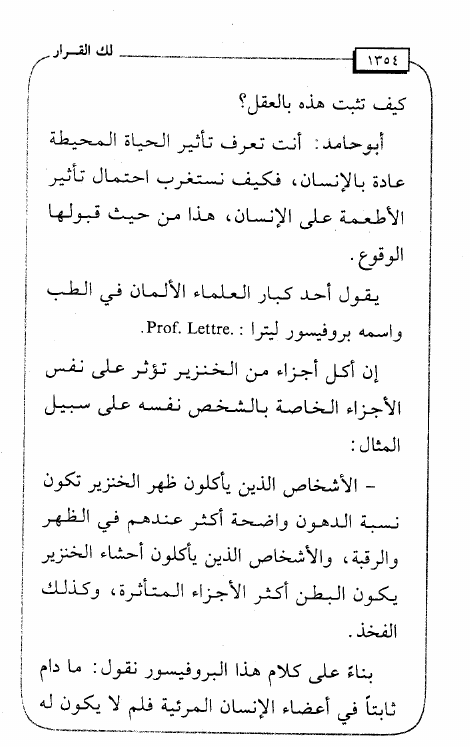 ١٣٥٤

لك القرار

كيف تثبت هذه بالعقل؟

أبوحامد: أنت تعرف تأثير الحياة المحيطة عادة بالإنسان، فكيف نستغرب احتمال تأثير الأطعمة على الإنسان، هذا من حيث قبولها الوقوع.

يقول أحد كبار العلماء الألمان في الطب واسمه بروفيسور ليترا : .Prof. Lettre.

إن أكل أجزاء من الخنزير تؤثر على نفس الأجزاء الخاصة بالشخص نفسه على سبيل المثال:

- الأشخاص الذين يأكلون ظهر الخنزير تكون نسبة الدهون واضحة أكثر عندهم في الظهر والرقبة، والأشخاص الذين يأكلون أحشاء الخنزير يكون البطن أكثر الأجزاء المتأثرة، وكذلك الفخذ.

بناءً على كلام هذا البروفيسور نقول: ما دام ثابتاً في أعضاء الإنسان المرئية فلم لا يكون له